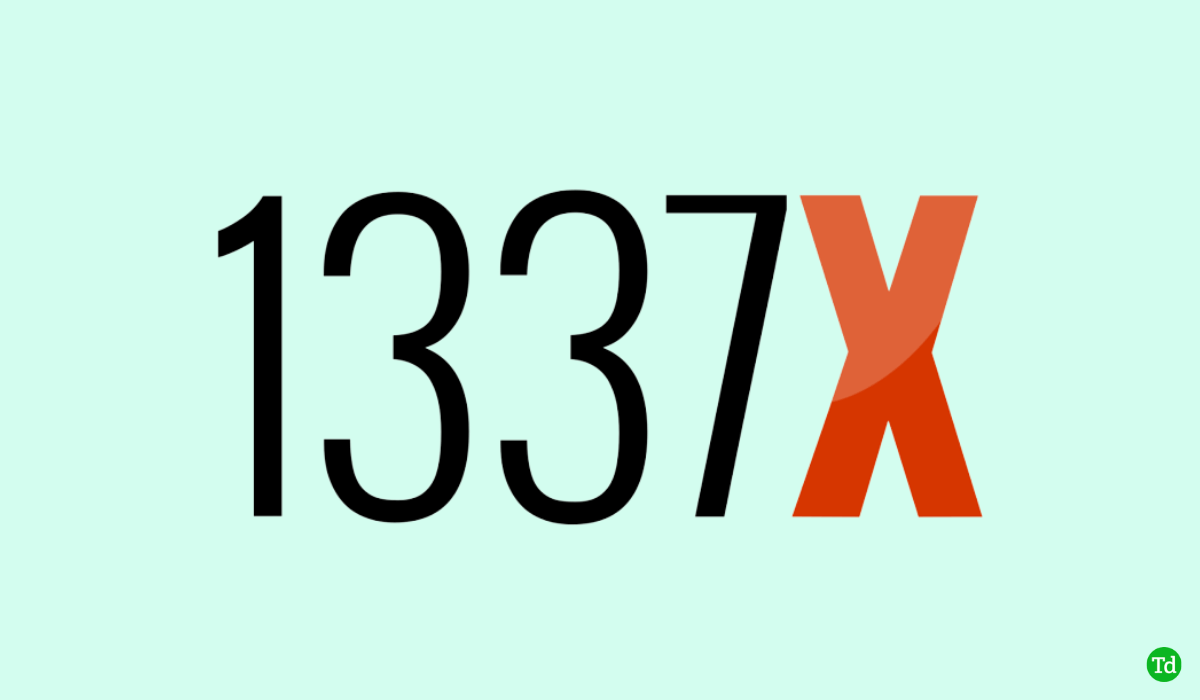 1337X

Td